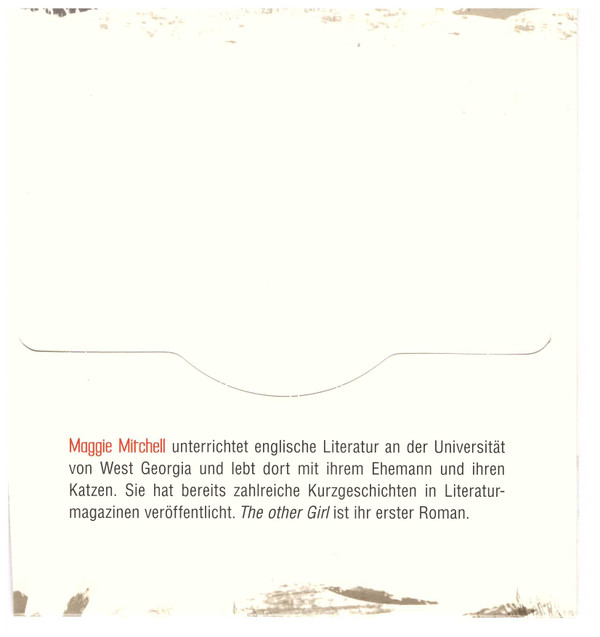 Maggie Mitchell unterrichtet englische Literatur an der Universität von West Georgia und lebt dort mit ihrem Ehemann und ihren Katzen. Sie hat bereits zahlreiche Kurzgeschichten in Literaturmagazinen veröffentlicht. The other Girl ist ihr erster Roman.